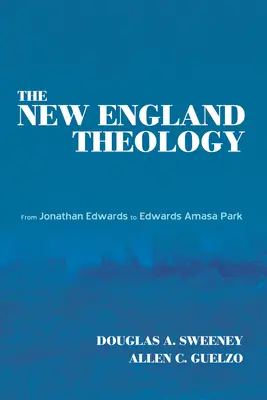 THE
NEW ENGLAND
THEOLOGY

From Jonathan Edwards to Edwards Amasa Park

DOUGLAS A. SWEENEY
ALLEN C. GUELZO